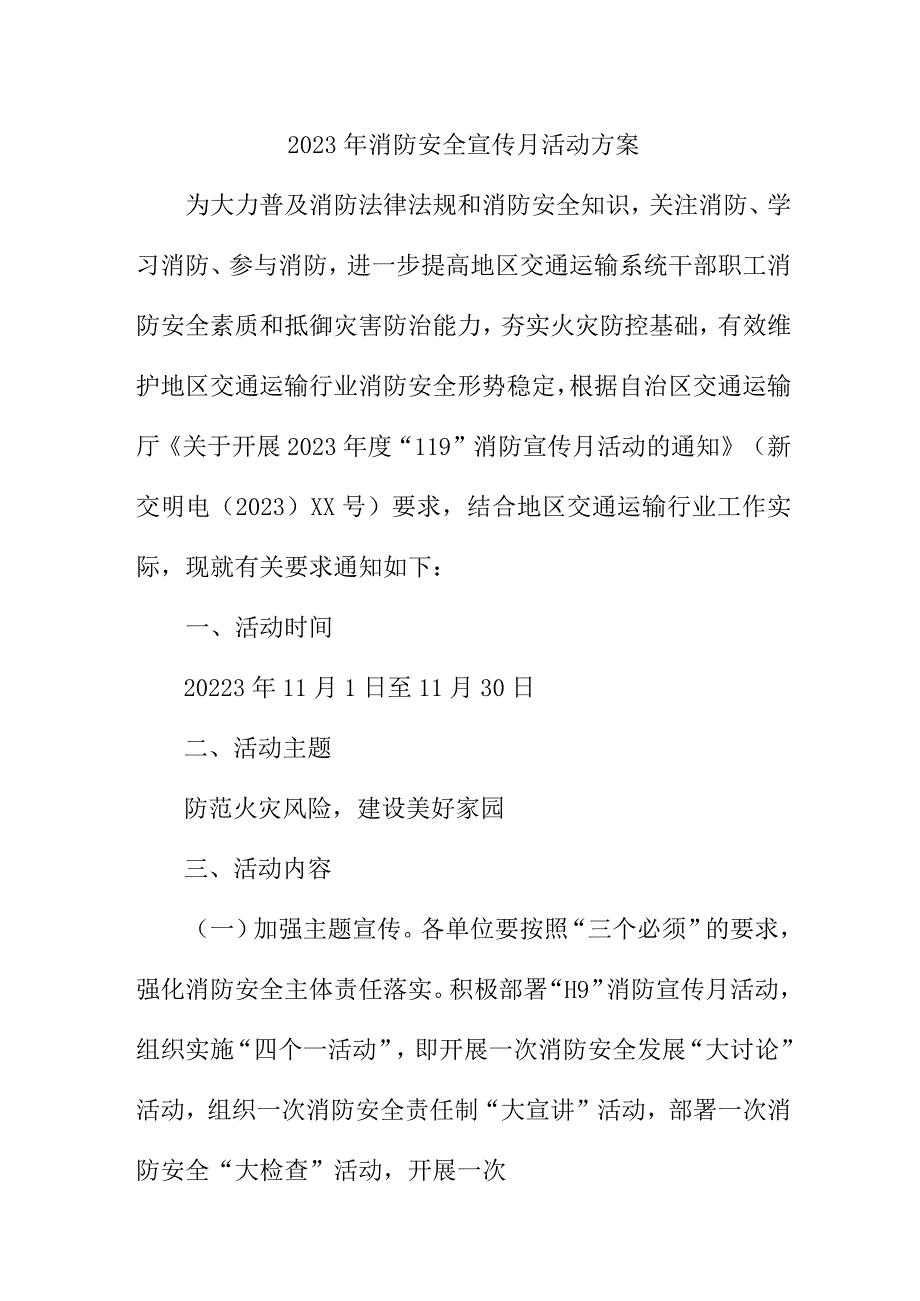 2023年消防安全宣传月活动方案

为大力普及消防法律法规和消防安全知识，关注消防、学习消防、参与消防，进一步提高地区交通运输系统干部职工消防安全素质和抵御灾害防治能力，夯实火灾防控基础，有效维护地区交通运输行业消防安全形势稳定，根据自治区交通运输厅《关于开展2023年度“119”消防宣传月活动的通知》（新交明电（2023）XX号）要求，结合地区交通运输行业工作实际，现就有关要求通知如下：

一、活动时间

20223年11月1日至11月30日

二、活动主题

防范火灾风险，建设美好家园

三、活动内容

（一）加强主题宣传。各单位要按照“三个必须”的要求，强化消防安全主体责任落实。积极部署“H9”消防宣传月活动，组织实施“四个一活动”，即开展一次消防安全发展“大讨论”活动，组织一次消防安全责任制“大宣讲”活动，部署一次消防安全“大检查”活动，开展一次